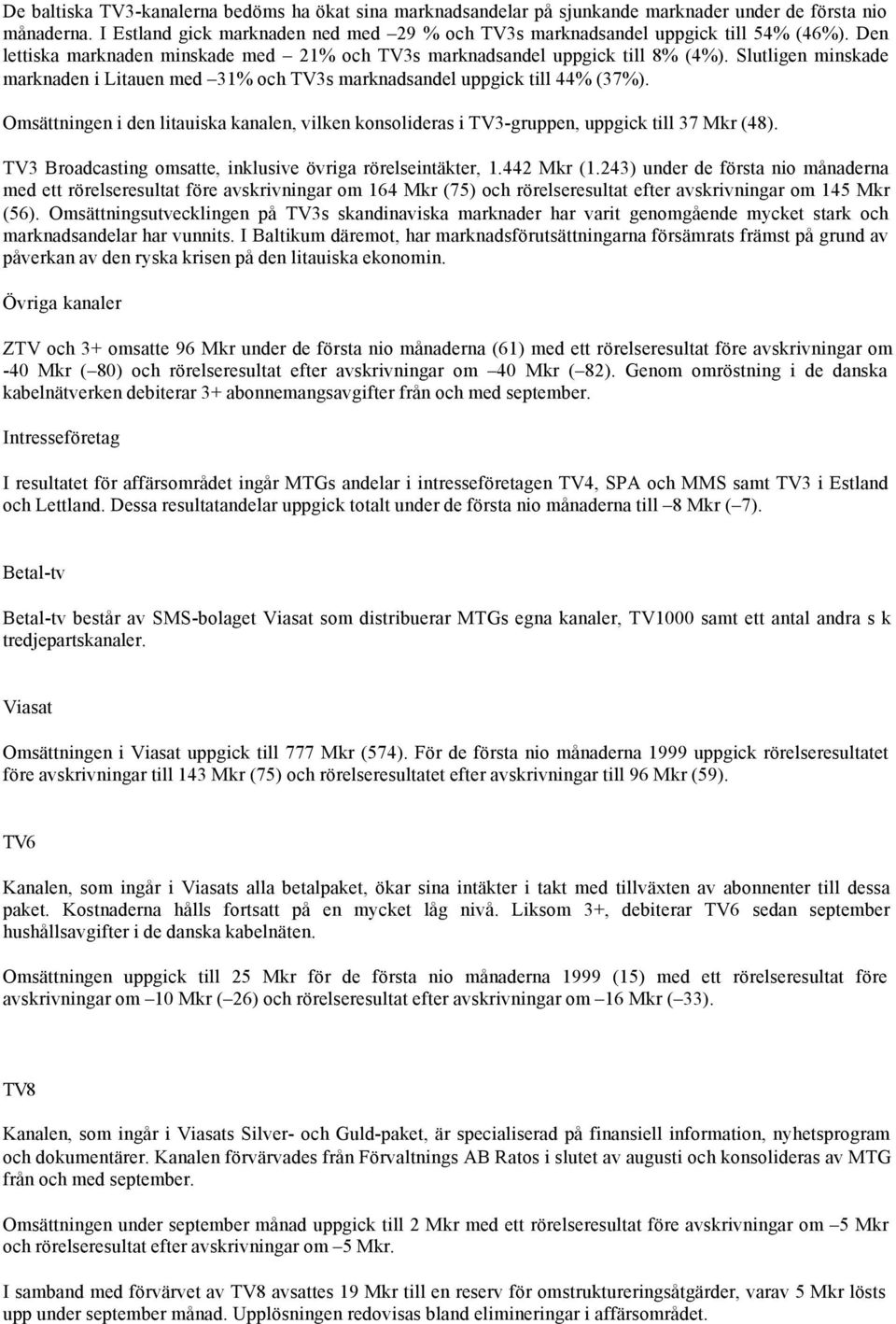 De baltiska TV3-kanalerna bedöms ha ökat sina marknadsandelar på sjunkande marknader under de första nio månaderna. I Estland gick marknaden ned med –29 % och TV3s marknadsandel uppgick till 54% (46%). Den lettiska marknaden minskade med – 21% och TV3s marknadsandel uppgick till 8% (4%). Slutligen minskade marknaden i Litauen med –31% och TV3s marknadsandel uppgick till 44% (37%).

Omsättningen i den litauiska kanalen, vilken konsolideras i TV3-gruppen, uppgick till 37 Mkr (48).

TV3 Broadcasting omsatte, inklusive övriga rörelseintäkter, 1.442 Mkr (1.243) under de första nio månaderna med ett rörelseresultat före avskrivningar om 164 Mkr (75) och rörelseresultat efter avskrivningar om 145 Mkr (56). Omsättningsutvecklingen på TV3s skandinaviska marknader har varit genomgående mycket stark och marknadsandelar har vunnits. I Baltikum däremot, har marknadsförutsättningarna försämrats främst på grund av påverkan av den ryska krisen på den litauiska ekonomin.

Övriga kanaler

ZTV och 3+ omsatte 96 Mkr under de första nio månaderna (61) med ett rörelseresultat före avskrivningar om -40 Mkr (–80) och rörelseresultat efter avskrivningar om –40 Mkr (–82). Genom omröstning i de danska kabelnätverken debiterar 3+ abonnemangsavgifter från och med september.

Intresseföretag

I resultatet för affärsområdet ingår MTGs andelar i intresseföretagen TV4, SPA och MMS samt TV3 i Estland och Lettland. Dessa resultatandelar uppgick totalt under de första nio månaderna till –8 Mkr (–7).

Betal-tv

Betal-tv består av SMS-bolaget Viasat som distribuerar MTGs egna kanaler, TV1000 samt ett antal andra s k tredjepartskanaler.

Viasat

Omsättningen i Viasat uppgick till 777 Mkr (574). För de första nio månaderna 1999 uppgick rörelseresultatet före avskrivningar till 143 Mkr (75) och rörelseresultatet efter avskrivningar till 96 Mkr (59).

TV6

Kanalen, som ingår i Viasats alla betalpaket, ökar sina intäkter i takt med tillväxten av abonnenter till dessa paket. Kostnaderna hålls fortsatt på en mycket låg nivå. Liksom 3+, debiterar TV6 sedan september hushållsavgifter i de danska kabelnäten.

Omsättningen uppgick till 25 Mkr för de första nio månaderna 1999 (15) med ett rörelseresultat före avskrivningar om –10 Mkr (–26) och rörelseresultat efter avskrivningar om –16 Mkr (–33).

TV8

Kanalen, som ingår i Viasats Silver- och Guld-paket, är specialiserad på finansiell information, nyhetsprogram och dokumentärer. Kanalen förvärvades från Förvaltnings AB Ratos i slutet av augusti och konsolideras av MTG från och med september.

Omsättningen under september månad uppgick till 2 Mkr med ett rörelseresultat före avskrivningar om –5 Mkr och rörelseresultat efter avskrivningar om –5 Mkr.

I samband med förvärvet av TV8 avsattes 19 Mkr till en reserv för omstruktureringsåtgärder, varav 5 Mkr lösts upp under september månad. Upplösningen redovisas bland elimineringar i affärsområdet.